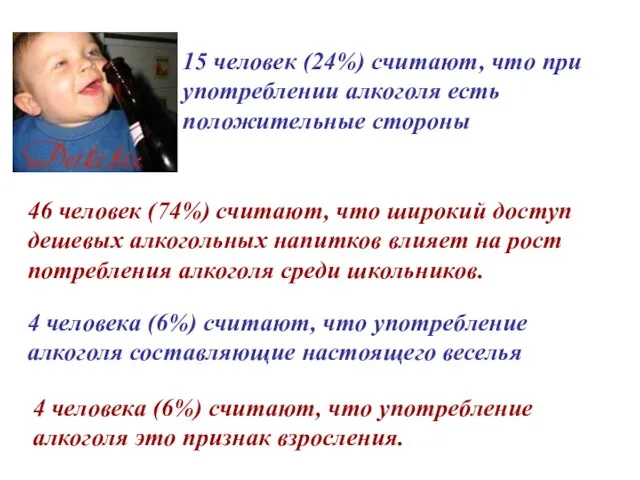 Detki.biz

15 человек (24%) считают, что при употреблении алкоголя есть положительные стороны

46 человек (74%) считают, что широкий доступ дешевых алкогольных напитков влияет на рост потребления алкоголя среди школьников.

4 человека (6%) считают, что употребление алкоголя составляющие настоящего веселья

4 человека (6%) считают, что употребление алкоголя это признак взросления.